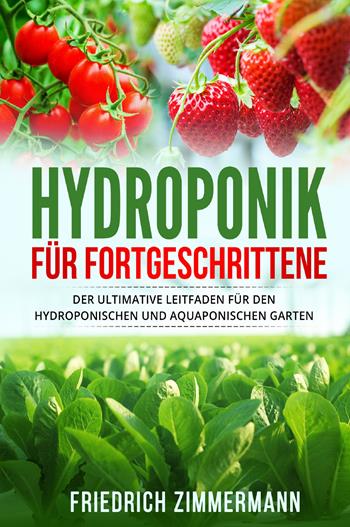 HYDROPONIK
FÜR FORTGESCHRITTENE

DER ULTIMATIVE LEITFADEN FÜR DEN HYDROPONISCHEN UND AQUAPONISCHEN GARTEN

FRIEDRICH ZIMMERMANN